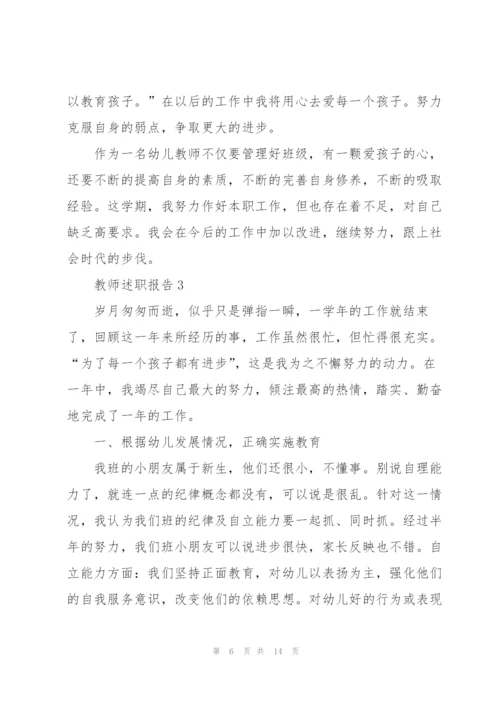 以教育孩子。”在以后的工作中我将用心去爱每一个孩子。努力克服自身的弱点，争取更大的进步。

作为一名幼儿教师不仅要管理好班级，有一颗爱孩子的心，还要不断的提高自身的素质，不断的完善自身修养，不断的吸取经验。这学期，我努力作好本职工作，但也存在着不足，对自己缺乏高要求。我会在今后的工作中加以改进，继续努力，跟上社会时代的步伐。

教师述职报告3

岁月匆匆而逝，似乎只是弹指一瞬，一学年的工作就结束了，回顾这一年来所经历的事，工作虽然很忙，但忙得很充实。“为了每一个孩子都有进步”，这是我为之不懈努力的动力。在一年中，我竭尽自己最大的努力，倾注最高的热情，踏实、勤奋地完成了一年的工作。

一、根据幼儿发展情况，正确实施教育

我班的小朋友属于新生，他们还很小，不懂事。别说自理能力了，就连一点的纪律概念都没有，可以说是很乱。针对这一情况，我认为我们班的纪律及自立能力要一起抓、同时抓。经过半年的努力，我们班小朋友可以说进步很快，家长反映也不错。自立能力方面：我们坚持正面教育，对幼儿以表扬为主，强化他们的自我服务意识，改变他们的依赖思想。对幼儿好的行为或表现

第 6 页 共 14 页